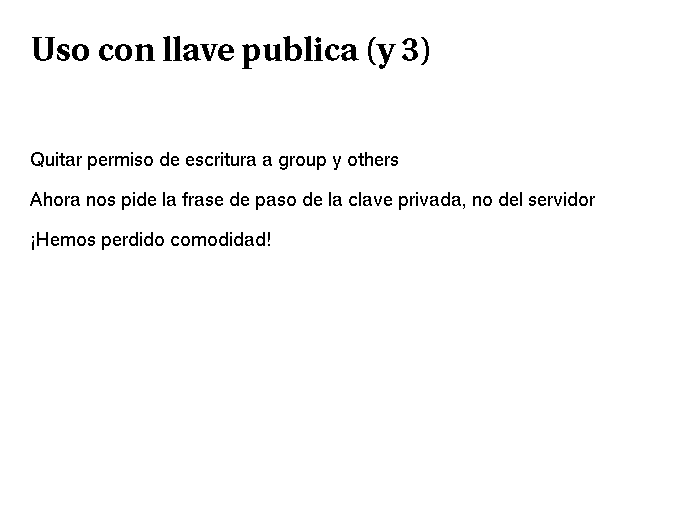 Uso con llave publica (y 3)

Quitar permiso de escritura a group y others

Ahora nos pide la frase de paso de la clave privada, no del servidor

¡Hemos perdido comodidad!